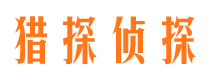 猎探侦探